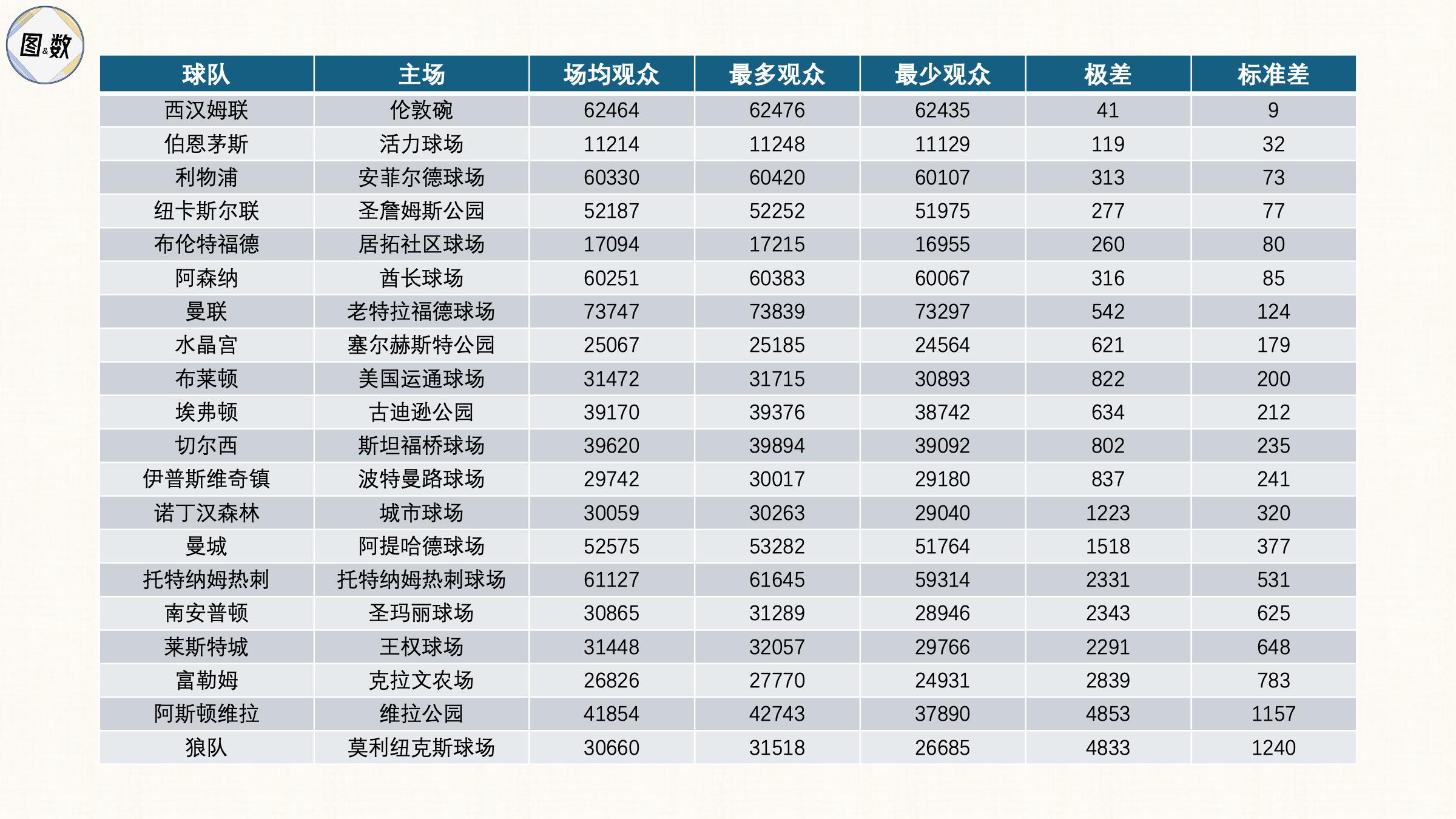 图&数

| 球队 | 主场 | 场均观众 | 最多观众 | 最少观众 | 极差 | 标准差 |
|---|---|---|---|---|---|---|
| 西汉姆联 | 伦敦碗 | 62464 | 62476 | 62435 | 41 | 9 |
| 伯恩茅斯 | 活力球场 | 11214 | 11248 | 11129 | 119 | 32 |
| 利物浦 | 安菲尔德球场 | 60330 | 60420 | 60107 | 313 | 73 |
| 纽卡斯尔联 | 圣詹姆斯公园 | 52187 | 52252 | 51975 | 277 | 77 |
| 布伦特福德 | 居拓社区球场 | 17094 | 17215 | 16955 | 260 | 80 |
| 阿森纳 | 酋长球场 | 60251 | 60383 | 60067 | 316 | 85 |
| 曼联 | 老特拉福德球场 | 73747 | 73839 | 73297 | 542 | 124 |
| 水晶宫 | 塞尔赫斯特公园 | 25067 | 25185 | 24564 | 621 | 179 |
| 布莱顿 | 美国运通球场 | 31472 | 31715 | 30893 | 822 | 200 |
| 埃弗顿 | 古迪逊公园 | 39170 | 39376 | 38742 | 634 | 212 |
| 切尔西 | 斯坦福桥球场 | 39620 | 39894 | 39092 | 802 | 235 |
| 伊普斯维奇镇 | 波特曼路球场 | 29742 | 30017 | 29180 | 837 | 241 |
| 诺丁汉森林 | 城市球场 | 30059 | 30263 | 29040 | 1223 | 320 |
| 曼城 | 阿提哈德球场 | 52575 | 53282 | 51764 | 1518 | 377 |
| 托特纳姆热刺 | 托特纳姆热刺球场 | 61127 | 61645 | 59314 | 2331 | 531 |
| 南安普顿 | 圣玛丽球场 | 30865 | 31289 | 28946 | 2343 | 625 |
| 莱斯特城 | 王权球场 | 31448 | 32057 | 29766 | 2291 | 648 |
| 富勒姆 | 克拉文农场 | 26826 | 27770 | 24931 | 2839 | 783 |
| 阿斯顿维拉 | 维拉公园 | 41854 | 42743 | 37890 | 4853 | 1157 |
| 狼队 | 莫利纽克斯球场 | 30660 | 31518 | 26685 | 4833 | 1240 |